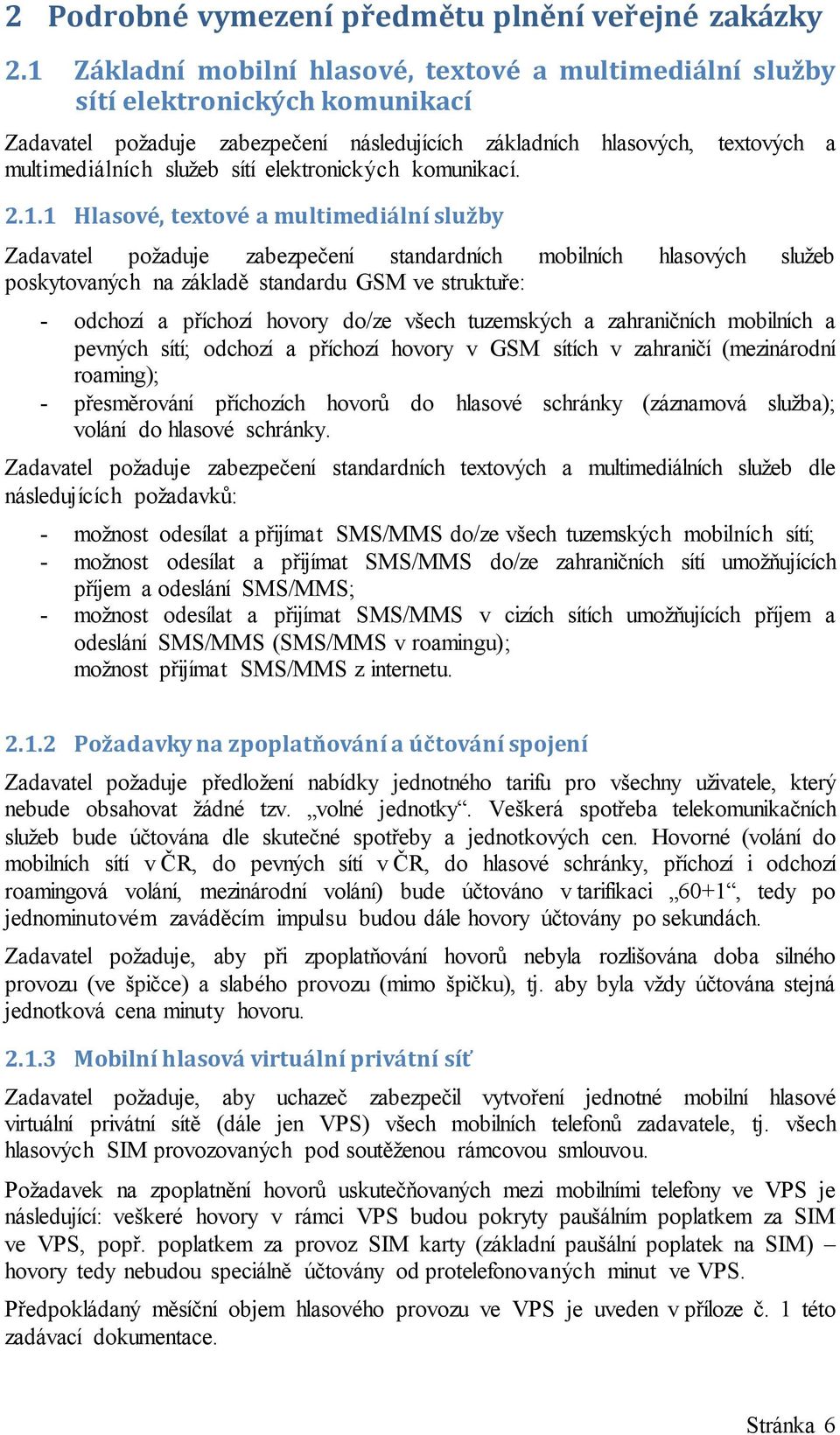 2 Podrobné vymezení předmětu plnění veřejné zakázky

2.1 Základní mobilní hlasové, textové a multimediální služby sítí elektronických komunikací

Zadavatel požaduje zabezpečení následujících základních hlasových, textových a multimediálních služeb sítí elektronických komunikací.

2.1.1 Hlasové, textové a multimediální služby

Zadavatel požaduje zabezpečení standardních mobilních hlasových služeb poskytovaných na základě standardu GSM ve struktuře:

- odchozí a příchozí hovory do/ze všech tuzemských a zahraničních mobilních a pevných sítí; odchozí a příchozí hovory v GSM sítích v zahraničí (mezinárodní roaming);
- přesměrování příchozích hovorů do hlasové schránky (záznamová služba); volání do hlasové schránky.

Zadavatel požaduje zabezpečení standardních textových a multimediálních služeb dle následujících požadavků:

- možnost odesílat a přijímat SMS/MMS do/ze všech tuzemských mobilních sítí;
- možnost odesílat a přijímat SMS/MMS do/ze zahraničních sítí umožňujících příjem a odeslání SMS/MMS;
- možnost odesílat a přijímat SMS/MMS v cizích sítích umožňujících příjem a odeslání SMS/MMS (SMS/MMS v roamingu);
možnost přijímat SMS/MMS z internetu.

2.1.2 Požadavky na zpoplatňování a účtování spojení

Zadavatel požaduje předložení nabídky jednotného tarifu pro všechny uživatele, který nebude obsahovat žádné tzv. „volné jednotky“. Veškerá spotřeba telekomunikačních služeb bude účtována dle skutečné spotřeby a jednotkových cen. Hovorné (volání do mobilních sítí v ČR, do pevných sítí v ČR, do hlasové schránky, příchozí i odchozí roamingová volání, mezinárodní volání) bude účtováno v tarifikaci „60+1“, tedy po jednominutovém zaváděcím impulsu budou dále hovory účtovány po sekundách.

Zadavatel požaduje, aby při zpoplatňování hovorů nebyla rozlišována doba silného provozu (ve špičce) a slabého provozu (mimo špičku), tj. aby byla vždy účtována stejná jednotková cena minuty hovoru.

2.1.3 Mobilní hlasová virtuální privátní síť

Zadavatel požaduje, aby uchazeč zabezpečil vytvoření jednotné mobilní hlasové virtuální privátní sítě (dále jen VPS) všech mobilních telefonů zadavatele, tj. všech hlasových SIM provozovaných pod soutěženou rámcovou smlouvou.

Požadavek na zpoplatnění hovorů uskutečňovaných mezi mobilními telefony ve VPS je následující: veškeré hovory v rámci VPS budou pokryty paušálním poplatkem za SIM ve VPS, popř. poplatkem za provoz SIM karty (základní paušální poplatek na SIM) – hovory tedy nebudou speciálně účtovány od protelefonovaných minut ve VPS.

Předpokládaný měsíční objem hlasového provozu ve VPS je uveden v příloze č. 1 této zadávací dokumentace.

Stránka 6